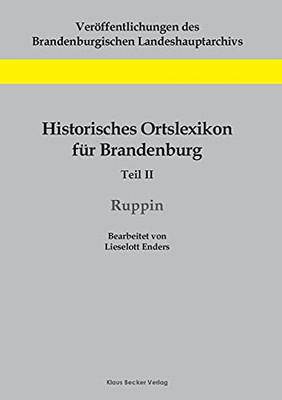 Veröffentlichungen des
Brandenburgischen Landeshauptarchivs

Historisches Ortslexikon
für Brandenburg

Teil II

Ruppin

Bearbeitet von
Lieselott Enders

Klaus Becker Verlag